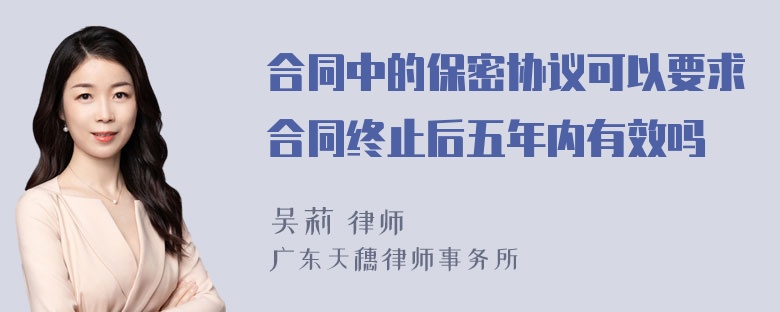 合同中的保密协议可以要求合同终止后五年内有效吗

吴莉 律师
广东天穗律师事务所